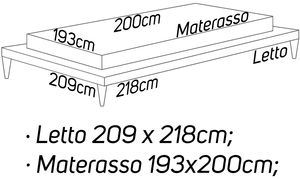 200cm
Materasso
193cm
Letto
209cm
218cm

· Letto 209 x 218cm;
· Materasso 193x200cm;